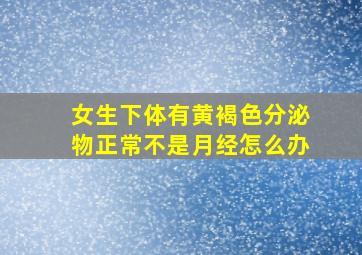 女生下体有黄褐色分泌物正常不是月经怎么办